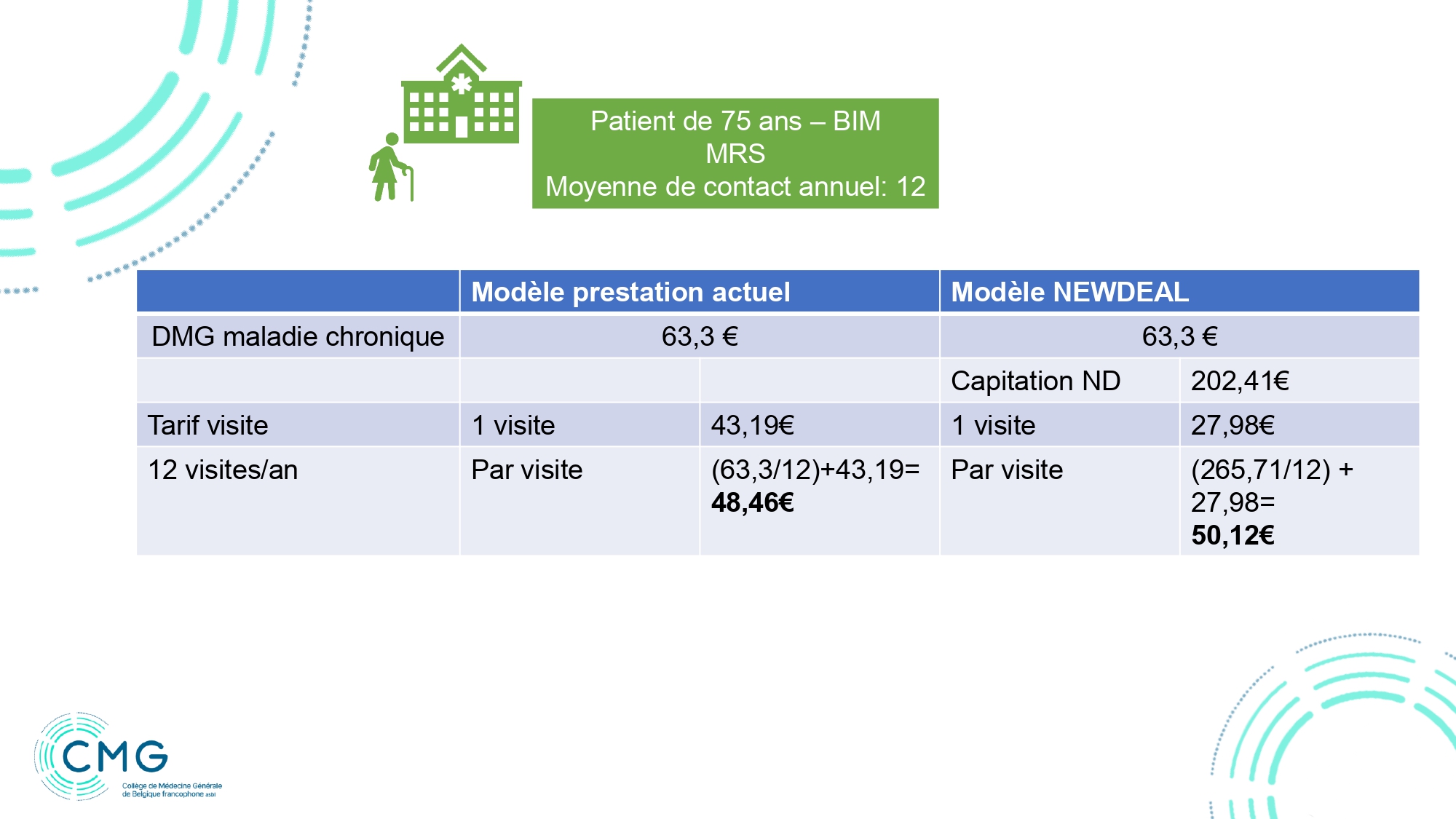 Patient de 75 ans – BIM
MRS
Moyenne de contact annuel: 12

|  | Modèle prestation actuel |  | Modèle NEWDEAL |  |
|---|---|---|---|---|
| DMG maladie chronique | 63,3 € |  | 63,3 € |  |
|  |  |  | Capitation ND | 202,41€ |
| Tarif visite | 1 visite | 43,19€ | 1 visite | 27,98€ |
| 12 visites/an | Par visite | (63,3/12)+43,19= 48,46€ | Par visite | (265,71/12) + 27,98= 50,12€ |

CMG
Collège de Médecine Générale
de Belgique francophone asbl